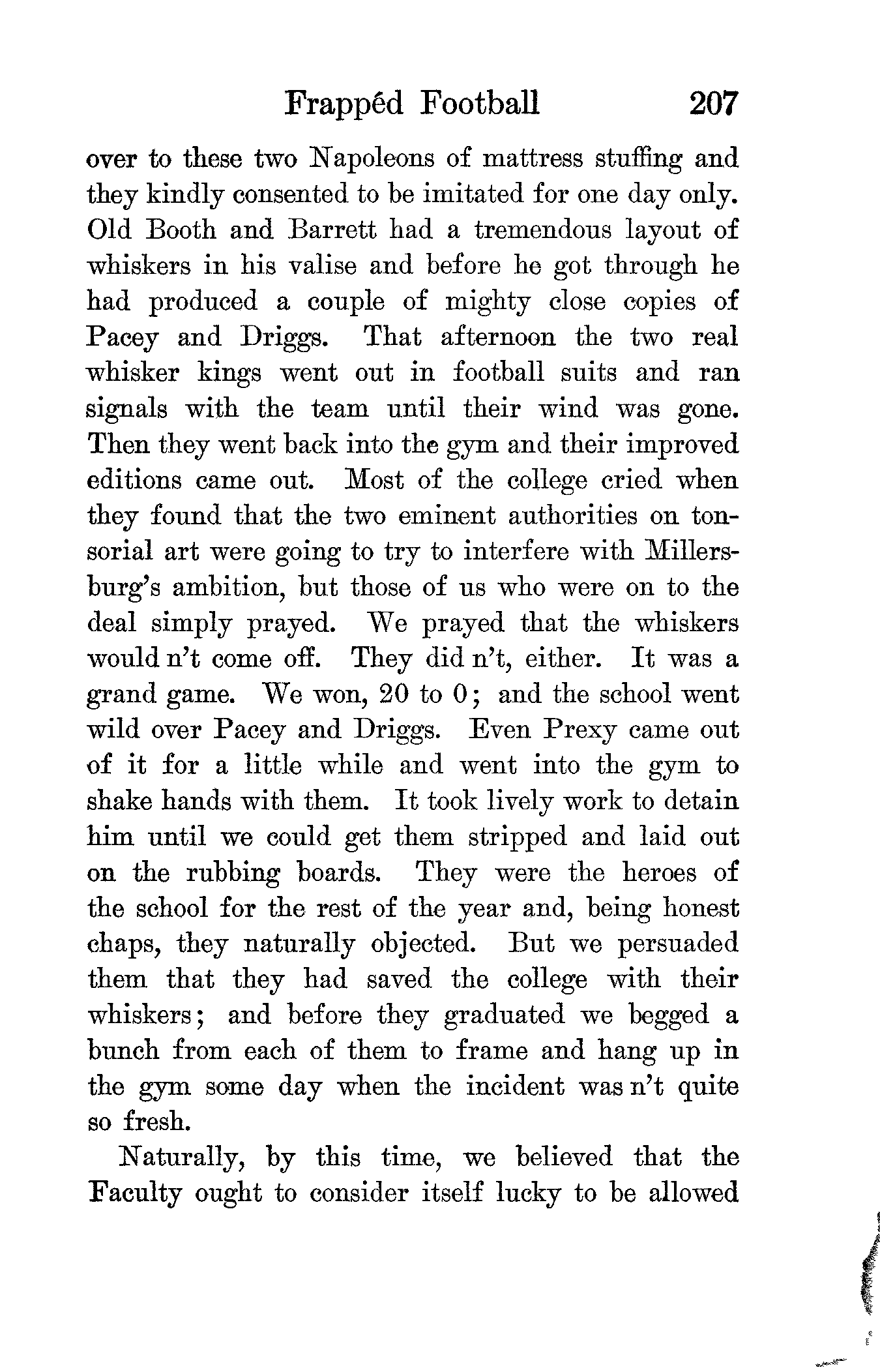 Frappéd Football 207

over to these two Napoleons of mattress stuffing and they kindly consented to be imitated for one day only. Old Booth and Barrett had a tremendous layout of whiskers in his valise and before he got through he had produced a couple of mighty close copies of Pacey and Driggs. That afternoon the two real whisker kings went out in football suits and ran signals with the team until their wind was gone. Then they went back into the gym and their improved editions came out. Most of the college cried when they found that the two eminent authorities on tonsorial art were going to try to interfere with Millersburg's ambition, but those of us who were on to the deal simply prayed. We prayed that the whiskers would n't come off. They did n't, either. It was a grand game. We won, 20 to 0; and the school went wild over Pacey and Driggs. Even Prexy came out of it for a little while and went into the gym to shake hands with them. It took lively work to detain him until we could get them stripped and laid out on the rubbing boards. They were the heroes of the school for the rest of the year and, being honest chaps, they naturally objected. But we persuaded them that they had saved the college with their whiskers; and before they graduated we begged a bunch from each of them to frame and hang up in the gym some day when the incident was n't quite so fresh.

Naturally, by this time, we believed that the Faculty ought to consider itself lucky to be allowed